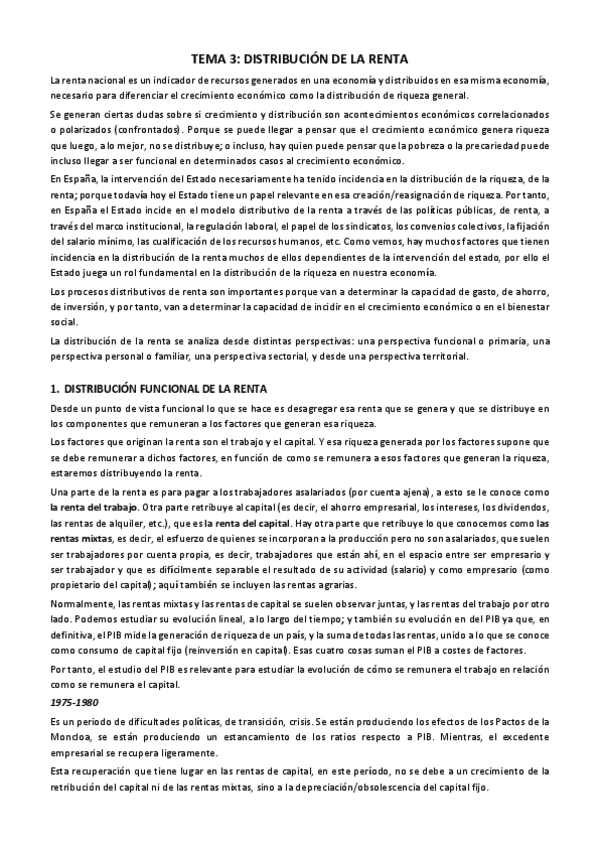 TEMA 3: DISTRIBUCIÓN DE LA RENTA

La renta nacional es un indicador de recursos generados en una economía y distribuidos en esa misma economía, necesario para diferenciar el crecimiento económico como la distribución de riqueza general.

Se generan ciertas dudas sobre si crecimiento y distribución son acontecimientos económicos correlacionados o polarizados (confrontados). Porque se puede llegar a pensar que el crecimiento económico genera riqueza que luego, a lo mejor, no se distribuye; o incluso, hay quien puede pensar que la pobreza o la precariedad puede incluso llegar a ser funcional en determinados casos al crecimiento económico.

En España, la intervención del Estado necesariamente ha tenido incidencia en la distribución de la riqueza, de la renta; porque todavía hoy el Estado tiene un papel relevante en esa creación/reasignación de riqueza. Por tanto, en España el Estado incide en el modelo distributivo de la renta a través de las políticas públicas, de renta, a través del marco institucional, la regulación laboral, el papel de los sindicatos, los convenios colectivos, la fijación del salario mínimo, las cualificación de los recursos humanos, etc. Como vemos, hay muchos factores que tienen incidencia en la distribución de la renta muchos de ellos dependientes de la intervención del estado, por ello el Estado juega un rol fundamental en la distribución de la riqueza en nuestra economía.

Los procesos distributivos de renta son importantes porque van a determinar la capacidad de gasto, de ahorro, de inversión, y por tanto, van a determinar la capacidad de incidir en el crecimiento económico o en el bienestar social.

La distribución de la renta se analiza desde distintas perspectivas: una perspectiva funcional o primaria, una perspectiva personal o familiar, una perspectiva sectorial, y desde una perspectiva territorial.

1. DISTRIBUCIÓN FUNCIONAL DE LA RENTA

Desde un punto de vista funcional lo que se hace es desagregar esa renta que se genera y que se distribuye en los componentes que remuneran a los factores que generan esa riqueza.

Los factores que originan la renta son el trabajo y el capital. Y esa riqueza generada por los factores supone que se debe remunerar a dichos factores, en función de como se remunera a esos factores que generan la riqueza, estaremos distribuyendo la renta.

Una parte de la renta es para pagar a los trabajadores asalariados (por cuenta ajena), a esto se le conoce como la renta del trabajo. Otra parte retribuye al capital (es decir, el ahorro empresarial, los intereses, los dividendos, las rentas de alquiler, etc.), que es la renta del capital. Hay otra parte que retribuye lo que conocemos como las rentas mixtas, es decir, el esfuerzo de quienes se incorporan a la producción pero no son asalariados, que suelen ser trabajadores por cuenta propia, es decir, trabajadores que están ahí, en el espacio entre ser empresario y ser trabajador y que es difícilmente separable el resultado de su actividad (salario) y como empresario (como propietario del capital); aquí también se incluyen las rentas agrarias.

Normalmente, las rentas mixtas y las rentas de capital se suelen observar juntas, y las rentas del trabajo por otro lado. Podemos estudiar su evolución lineal, a lo largo del tiempo; y también su evolución en del PIB ya que, en definitiva, el PIB mide la generación de riqueza de un país, y la suma de todas las rentas, unido a lo que se conoce como consumo de capital fijo (reinversión en capital). Esas cuatro cosas suman el PIB a costes de factores.

Por tanto, el estudio del PIB es relevante para estudiar la evolución de cómo se remunera el trabajo en relación como se remunera el capital.

1975-1980

Es un periodo de dificultades políticas, de transición, crisis. Se están produciendo los efectos de los Pactos de la Moncloa, se están produciendo un estancamiento de los ratios respecto a PIB. Mientras, el excedente empresarial se recupera ligeramente.

Esta recuperación que tiene lugar en las rentas de capital, en este período, no se debe a un crecimiento de la retribución del capital ni de las rentas mixtas, sino a la depreciación/obsolescencia del capital fijo.